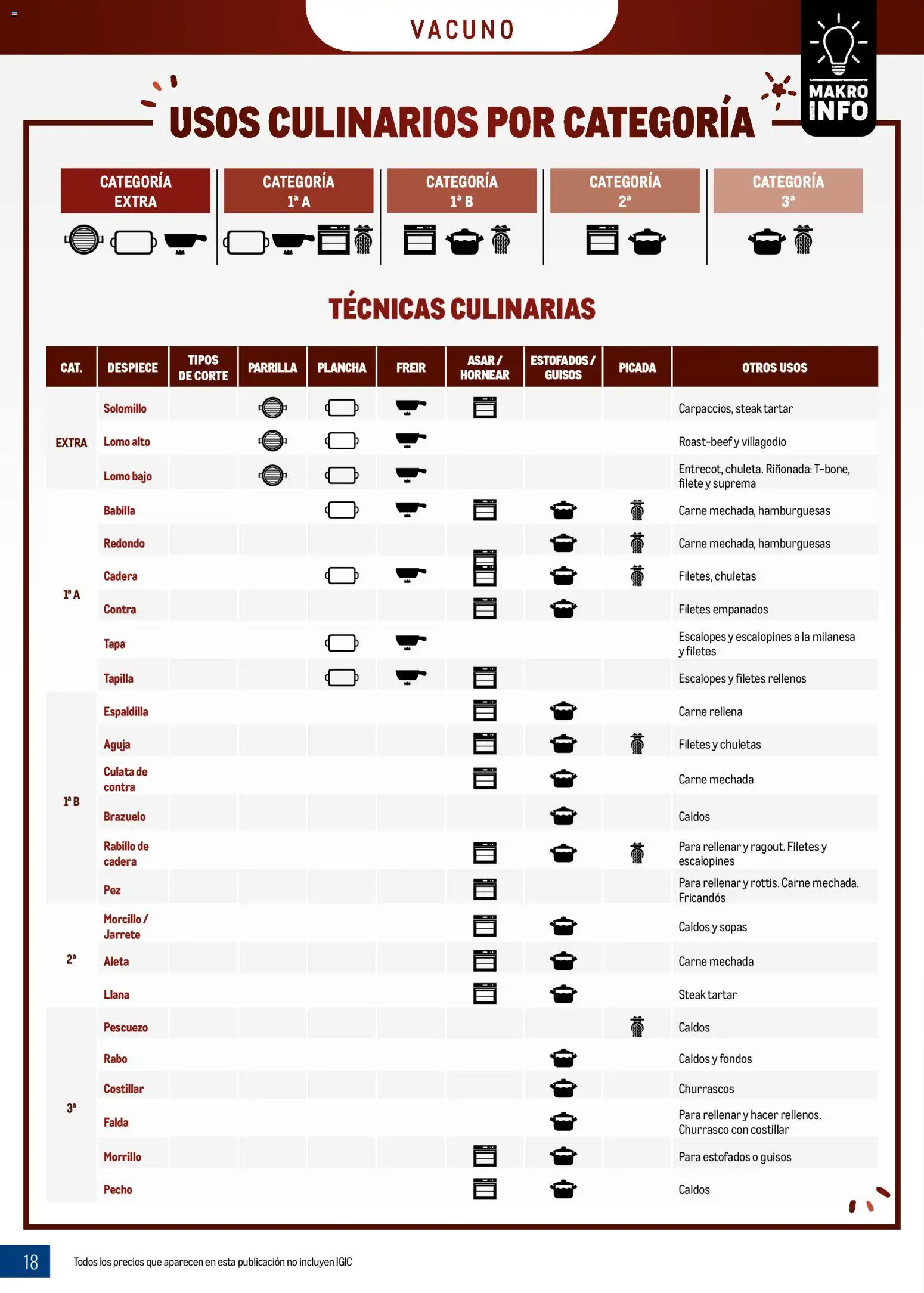 VACUNO

MAKRO INFO

USOS CULINARIOS POR CATEGORÍA

CATEGORÍA EXTRA

CATEGORÍA 1ª A

CATEGORÍA 1ª B

CATEGORÍA 2ª

CATEGORÍA 3ª

TÉCNICAS CULINARIAS

| CAT. | DESPIECE | TIPOS DE CORTE | PARRILLA | PLANCHA | FREIR | ASAR / HORNEAR | ESTOFADOS / GUISOS | PICADA | OTROS USOS |
|---|---|---|---|---|---|---|---|---|---|
| EXTRA | Solomillo | | | | | | | | Carpaccios, steak tartar |
| | Lomo alto | | | | | | | | Roast-beef y villagodio |
| | Lomo bajo | | | | | | | | Entrecot, chuleta. Riñonada: T-bone, filete y suprema |
| 1ª A | Babilla | | | | | | | | Carne mechada, hamburguesas |
| | Redondo | | | | | | | | Carne mechada, hamburguesas |
| | Cadera | | | | | | | | Filetes, chuletas |
| | Contra | | | | | | | | Filetes empanados |
| | Tapa | | | | | | | | Escalopes y escalopines a la milanesa y filetes |
| | Tapilla | | | | | | | | Escalopes y filetes rellenos |
| 1ª B | Espaldilla | | | | | | | | Carne rellena |
| | Aguja | | | | | | | | Filetes y chuletas |
| | Culata de contra | | | | | | | | Carne mechada |
| | Brazuelo | | | | | | | | Caldos |
| | Rabillo de cadera | | | | | | | | Para rellenar y ragout. Filetes y escalopines |
| | Pez | | | | | | | | Para rellenar y rottis. Carne mechada. Fricandós |
| 2ª | Morcillo / Jarrete | | | | | | | | Caldos y sopas |
| | Aleta | | | | | | | | Carne mechada |
| | Llana | | | | | | | | Steak tartar |
| 3ª | Pescuezo | | | | | | | | Caldos |
| | Rabo | | | | | | | | Caldos y fondos |
| | Costillar | | | | | | | | Churrascos |
| | Falda | | | | | | | | Para rellenar y hacer rellenos. Churrasco con costillar |
| | Morrillo | | | | | | | | Para estofados o guisos |
| | Pecho | | | | | | | | Caldos |

18

Todos los precios que aparecen en esta publicación no incluyen IGIC